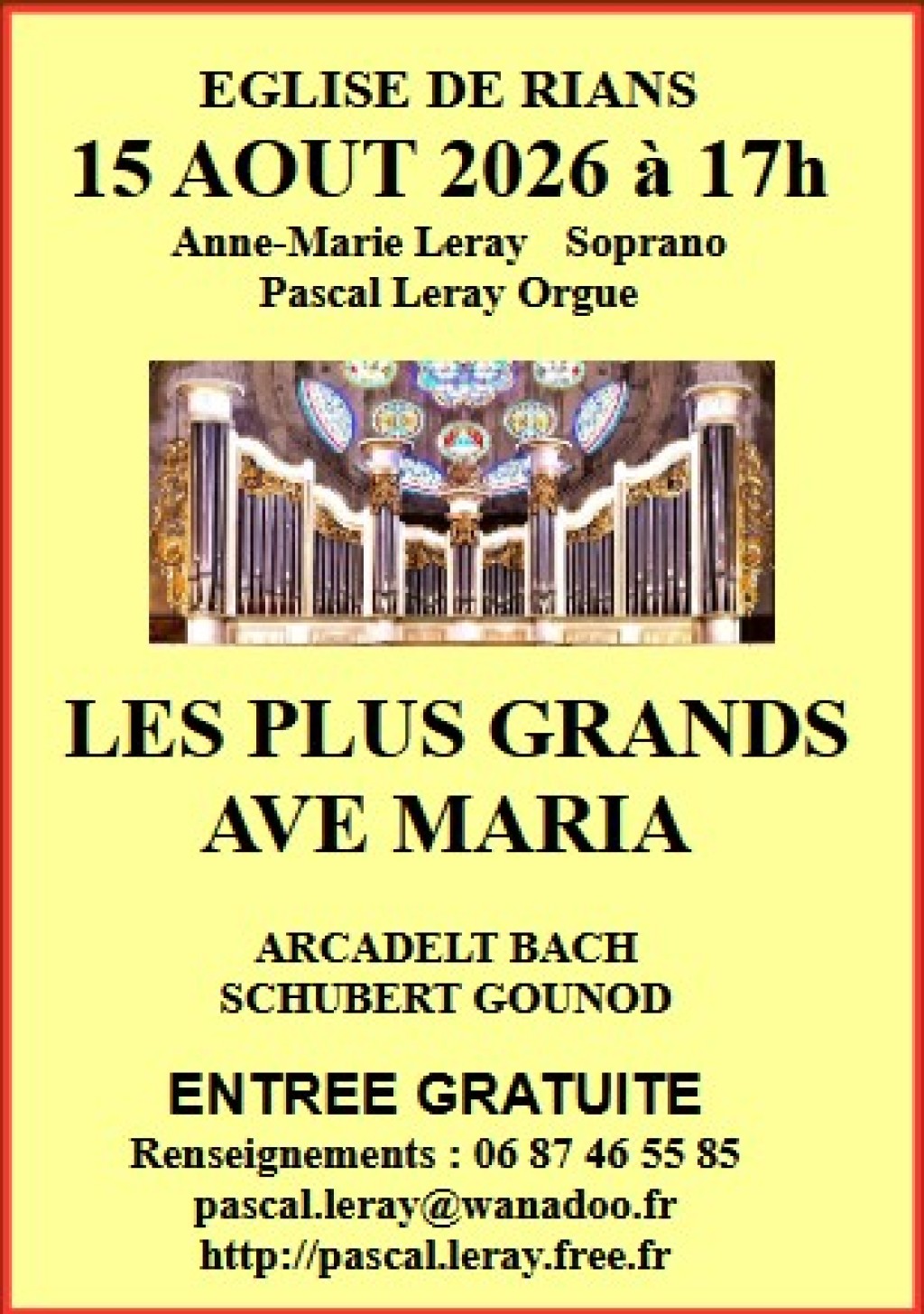 EGLISE DE RIANS
15 AOUT 2026 à 17h
Anne-Marie Leray   Soprano
Pascal Leray Orgue

LES PLUS GRANDS
AVE MARIA

ARCADELT BACH
SCHUBERT GOUNOD

ENTREE GRATUITE
Renseignements : 06 87 46 55 85
pascal.leray@wanadoo.fr
http://pascal.leray.free.fr